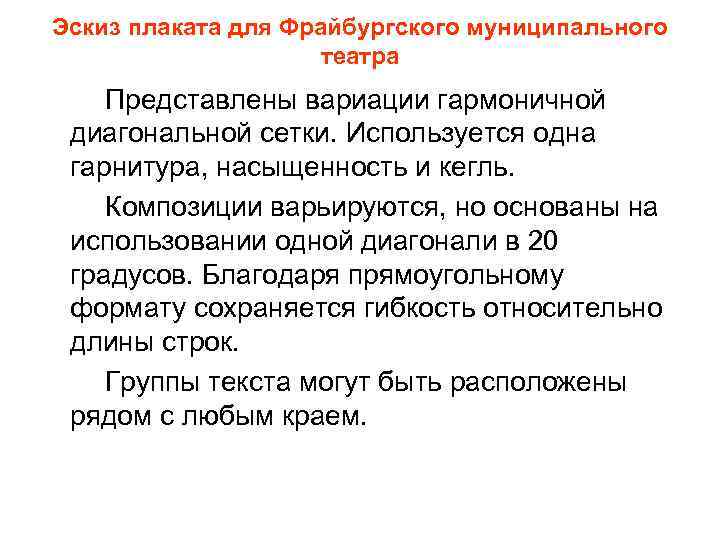 Эскиз плаката для Фрайбургского муниципального театра

Представлены вариации гармоничной диагональной сетки. Используется одна гарнитура, насыщенность и кегль.

Композиции варьируются, но основаны на использовании одной диагонали в 20 градусов. Благодаря прямоугольному формату сохраняется гибкость относительно длины строк.

Группы текста могут быть расположены рядом с любым краем.